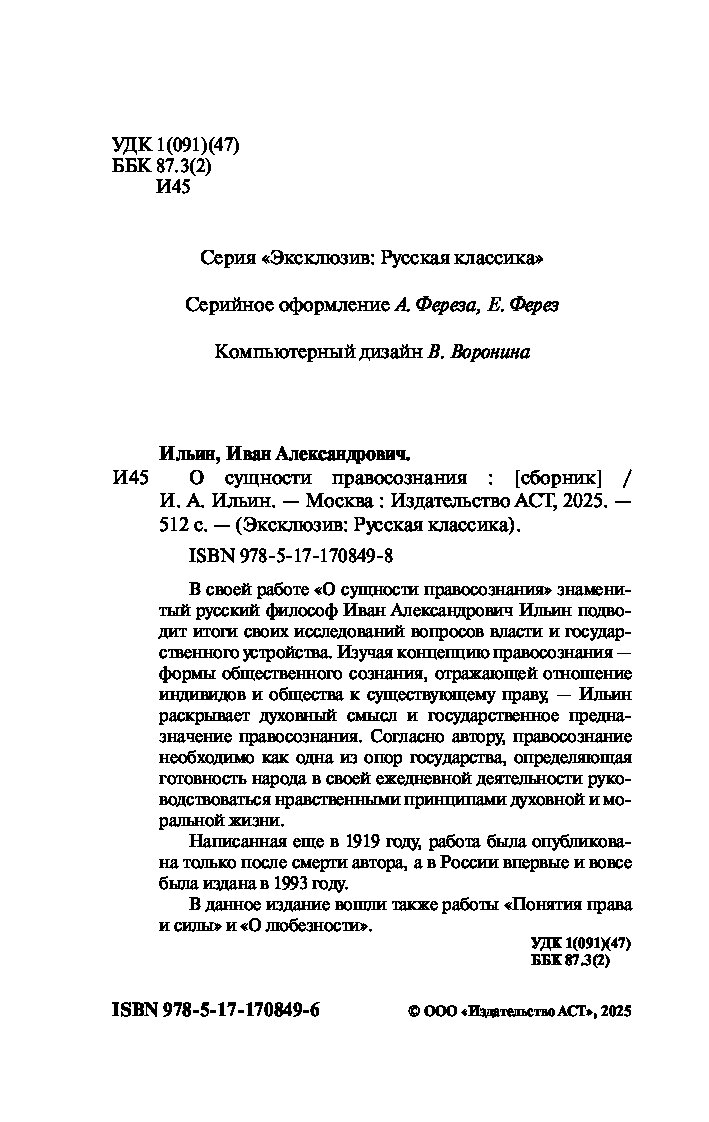 УДК 1(091)(47)
ББК 87.3(2)
И45

Серия «Эксклюзив: Русская классика»

Серийное оформление А. Фереза, Е. Ферез

Компьютерный дизайн В. Воронина

Ильин, Иван Александрович.

И45 О сущности правосознания : [сборник] / И. А. Ильин. — Москва : Издательство АСТ, 2025. — 512 с. — (Эксклюзив: Русская классика).

ISBN 978-5-17-170849-8

В своей работе «О сущности правосознания» знаменитый русский философ Иван Александрович Ильин подводит итоги своих исследований вопросов власти и государственного устройства. Изучая концепцию правосознания — формы общественного сознания, отражающей отношение индивидов и общества к существующему праву, — Ильин раскрывает духовный смысл и государственное предназначение правосознания. Согласно автору, правосознание необходимо как одна из опор государства, определяющая готовность народа в своей ежедневной деятельности руководствоваться нравственными принципами духовной и моральной жизни.

Написанная еще в 1919 году, работа была опубликована только после смерти автора, а в России впервые и вовсе была издана в 1993 году.

В данное издание вошли также работы «Понятия права и силы» и «О любезности».

УДК 1(091)(47)
ББК 87.3(2)

ISBN 978-5-17-170849-6

© ООО «Издательство АСТ», 2025